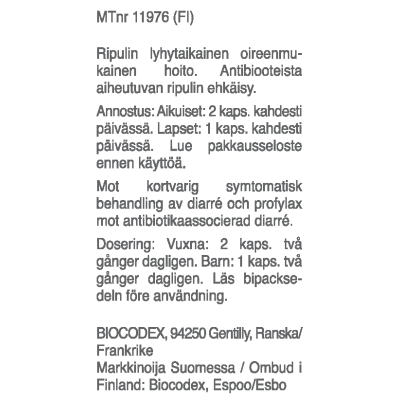 MTnr 11976 (FI)

Ripulin lyhytaikainen oireenmukainen hoito. Antibiooteista aiheutuvan ripulin ehkäisy.

Annostus: Aikuiset: 2 kaps. kahdesti päivässä. Lapset: 1 kaps. kahdesti päivässä. Lue pakkausseloste ennen käyttöä.

Mot kortvarig symtomatisk behandling av diarré och profylax mot antibiotikaassocierad diarré.

Dosering: Vuxna: 2 kaps. två gånger dagligen. Barn: 1 kaps. två gånger dagligen. Läs bipacksedeln före användning.

BIOCODEX, 94250 Gentilly, Ranska/ Frankrike
Markkinoija Suomessa / Ombud i Finland: Biocodex, Espoo/Esbo